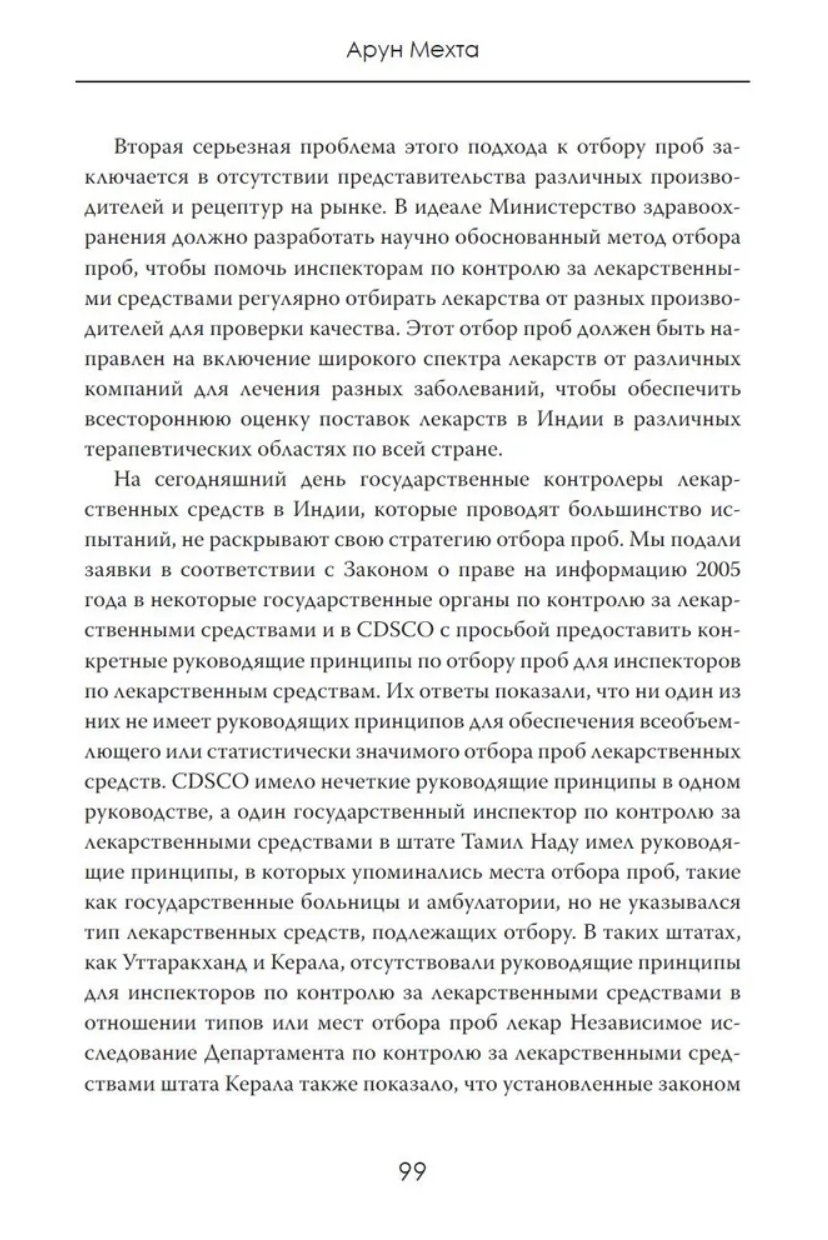 Арун Мехта

Вторая серьезная проблема этого подхода к отбору проб заключается в отсутствии представительства различных производителей и рецептур на рынке. В идеале Министерство здравоохранения должно разработать научно обоснованный метод отбора проб, чтобы помочь инспекторам по контролю за лекарственными средствами регулярно отбирать лекарства от разных производителей для проверки качества. Этот отбор проб должен быть направлен на включение широкого спектра лекарств от различных компаний для лечения разных заболеваний, чтобы обеспечить всестороннюю оценку поставок лекарств в Индии в различных терапевтических областях по всей стране.

На сегодняшний день государственные контролеры лекарственных средств в Индии, которые проводят большинство испытаний, не раскрывают свою стратегию отбора проб. Мы подали заявки в соответствии с Законом о праве на информацию 2005 года в некоторые государственные органы по контролю за лекарственными средствами и в CDSCO с просьбой предоставить конкретные руководящие принципы по отбору проб для инспекторов по лекарственным средствам. Их ответы показали, что ни один из них не имеет руководящих принципов для обеспечения всеобъемлющего или статистически значимого отбора проб лекарственных средств. CDSCO имело нечеткие руководящие принципы в одном руководстве, а один государственный инспектор по контролю за лекарственными средствами в штате Тамил Наду имел руководящие принципы, в которых упоминались места отбора проб, такие как государственные больницы и амбулатории, но не указывался тип лекарственных средств, подлежащих отбору. В таких штатах, как Уттаракханд и Керала, отсутствовали руководящие принципы для инспекторов по контролю за лекарственными средствами в отношении типов или мест отбора проб лекар Независимое исследование Департамента по контролю за лекарственными средствами штата Керала также показало, что установленные законом

99